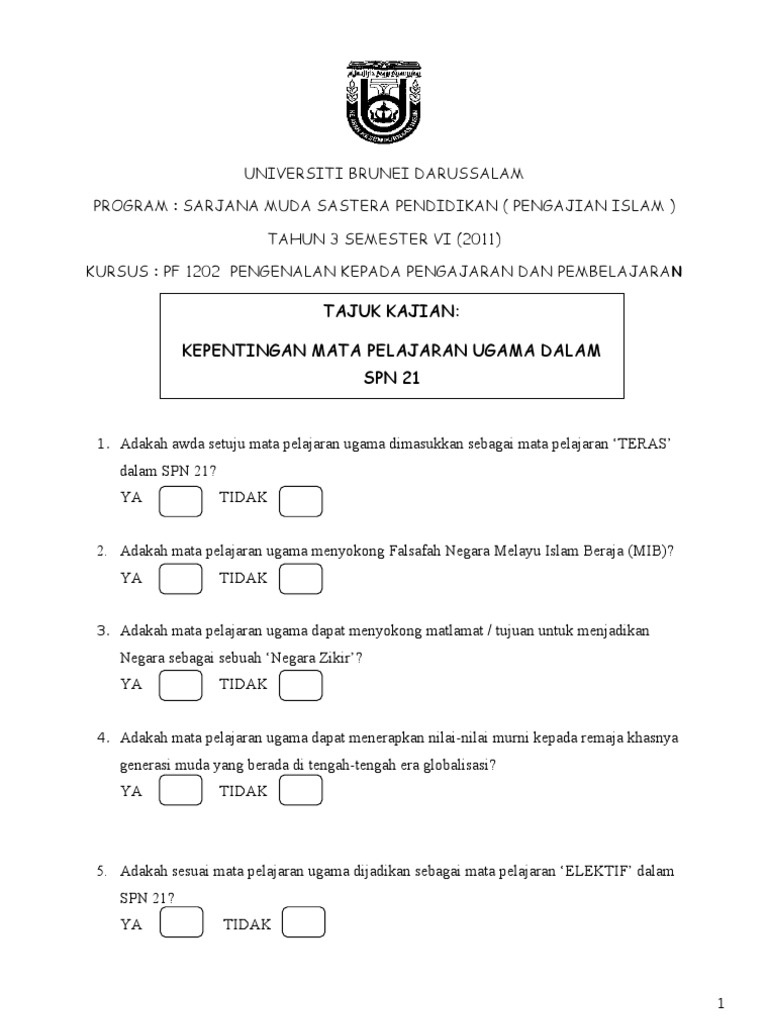 UNIVERSITI BRUNEI DARUSSALAM

PROGRAM : SARJANA MUDA SASTERA PENDIDIKAN ( PENGAJIAN ISLAM )

TAHUN 3 SEMESTER VI (2011)

KURSUS : PF 1202 PENGENALAN KEPADA PENGAJARAN DAN PEMBELAJARAN

TAJUK KAJIAN:

KEPENTINGAN MATA PELAJARAN UGAMA DALAM SPN 21

1. Adakah awda setuju mata pelajaran ugama dimasukkan sebagai mata pelajaran 'TERAS' dalam SPN 21?

YA TIDAK

2. Adakah mata pelajaran ugama menyokong Falsafah Negara Melayu Islam Beraja (MIB)?

YA TIDAK

3. Adakah mata pelajaran ugama dapat menyokong matlamat / tujuan untuk menjadikan Negara sebagai sebuah 'Negara Zikir'?

YA TIDAK

4. Adakah mata pelajaran ugama dapat menerapkan nilai-nilai murni kepada remaja khasnya generasi muda yang berada di tengah-tengah era globalisasi?

YA TIDAK

5. Adakah sesuai mata pelajaran ugama dijadikan sebagai mata pelajaran 'ELEKTIF' dalam SPN 21?

YA TIDAK

1